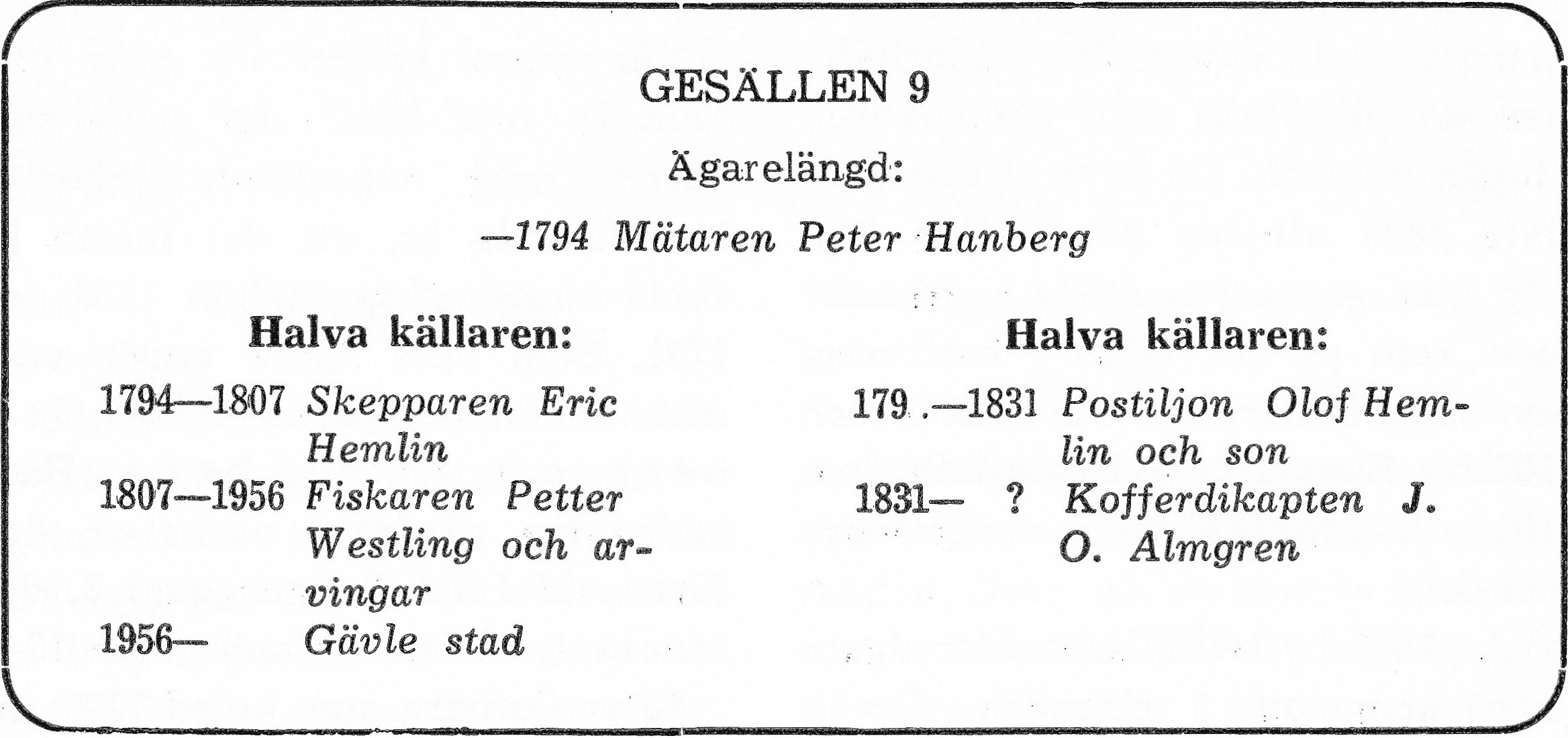 GESÄLLEN 9

Ägarelängd:

—1794 Mätaren Peter Hanberg

Halva källaren:

1794—1807 Skepparen Eric Hemlin
1807—1956 Fiskaren Petter Westling och arvingar
1956— Gävle stad

Halva källaren:

179 .—1831 Postiljon Olof Hemlin och son
1831— ? Kofferdikapten J. O. Almgren